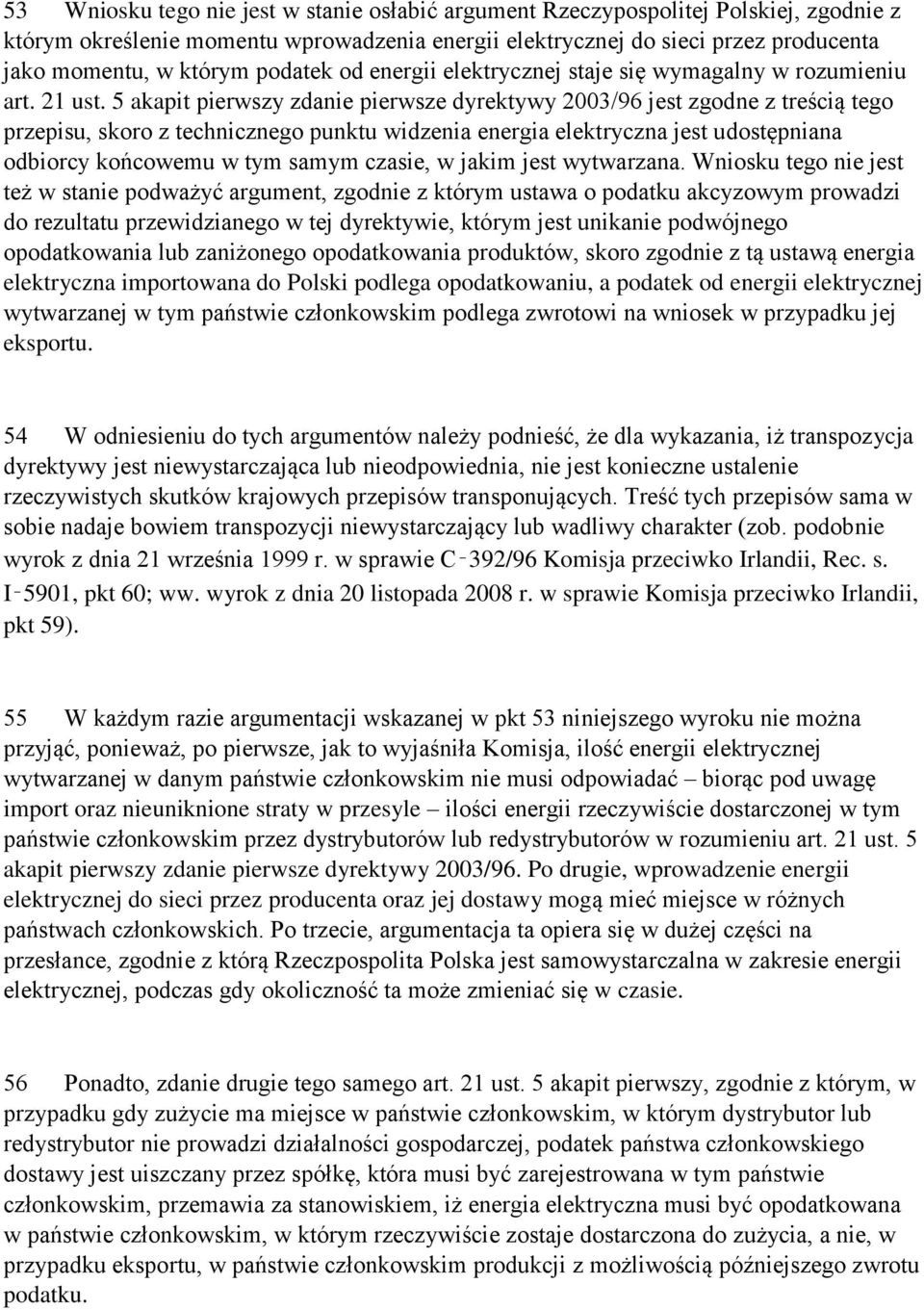 53 Wniosku tego nie jest w stanie osłabić argument Rzeczypospolitej Polskiej, zgodnie z którym określenie momentu wprowadzenia energii elektrycznej do sieci przez producenta jako momentu, w którym podatek od energii elektrycznej staje się wymagalny w rozumieniu art. 21 ust. 5 akapit pierwszy zdanie pierwsze dyrektywy 2003/96 jest zgodne z treścią tego przepisu, skoro z technicznego punktu widzenia energia elektryczna jest udostępniana odbiorcy końcowemu w tym samym czasie, w jakim jest wytwarzana. Wniosku tego nie jest też w stanie podważyć argument, zgodnie z którym ustawa o podatku akcyzowym prowadzi do rezultatu przewidzianego w tej dyrektywie, którym jest unikanie podwójnego opodatkowania lub zaniżonego opodatkowania produktów, skoro zgodnie z tą ustawą energia elektryczna importowana do Polski podlega opodatkowaniu, a podatek od energii elektrycznej wytwarzanej w tym państwie członkowskim podlega zwrotowi na wniosek w przypadku jej eksportu.

54 W odniesieniu do tych argumentów należy podnieść, że dla wykazania, iż transpozycja dyrektywy jest niewystarczająca lub nieodpowiednia, nie jest konieczne ustalenie rzeczywistych skutków krajowych przepisów transponujących. Treść tych przepisów sama w sobie nadaje bowiem transpozycji niewystarczający lub wadliwy charakter (zob. podobnie wyrok z dnia 21 września 1999 r. w sprawie C‑392/96 Komisja przeciwko Irlandii, Rec. s. I‑5901, pkt 60; ww. wyrok z dnia 20 listopada 2008 r. w sprawie Komisja przeciwko Irlandii, pkt 59).

55 W każdym razie argumentacji wskazanej w pkt 53 niniejszego wyroku nie można przyjąć, ponieważ, po pierwsze, jak to wyjaśniła Komisja, ilość energii elektrycznej wytwarzanej w danym państwie członkowskim nie musi odpowiadać – biorąc pod uwagę import oraz nieuniknione straty w przesyle – ilości energii rzeczywiście dostarczonej w tym państwie członkowskim przez dystrybutorów lub redystrybutorów w rozumieniu art. 21 ust. 5 akapit pierwszy zdanie pierwsze dyrektywy 2003/96. Po drugie, wprowadzenie energii elektrycznej do sieci przez producenta oraz jej dostawy mogą mieć miejsce w różnych państwach członkowskich. Po trzecie, argumentacja ta opiera się w dużej części na przesłance, zgodnie z którą Rzeczpospolita Polska jest samowystarczalna w zakresie energii elektrycznej, podczas gdy okoliczność ta może zmieniać się w czasie.

56 Ponadto, zdanie drugie tego samego art. 21 ust. 5 akapit pierwszy, zgodnie z którym, w przypadku gdy zużycie ma miejsce w państwie członkowskim, w którym dystrybutor lub redystrybutor nie prowadzi działalności gospodarczej, podatek państwa członkowskiego dostawy jest uiszczany przez spółkę, która musi być zarejestrowana w tym państwie członkowskim, przemawia za stanowiskiem, iż energia elektryczna musi być opodatkowana w państwie członkowskim, w którym rzeczywiście zostaje dostarczona do zużycia, a nie, w przypadku eksportu, w państwie członkowskim produkcji z możliwością późniejszego zwrotu podatku.